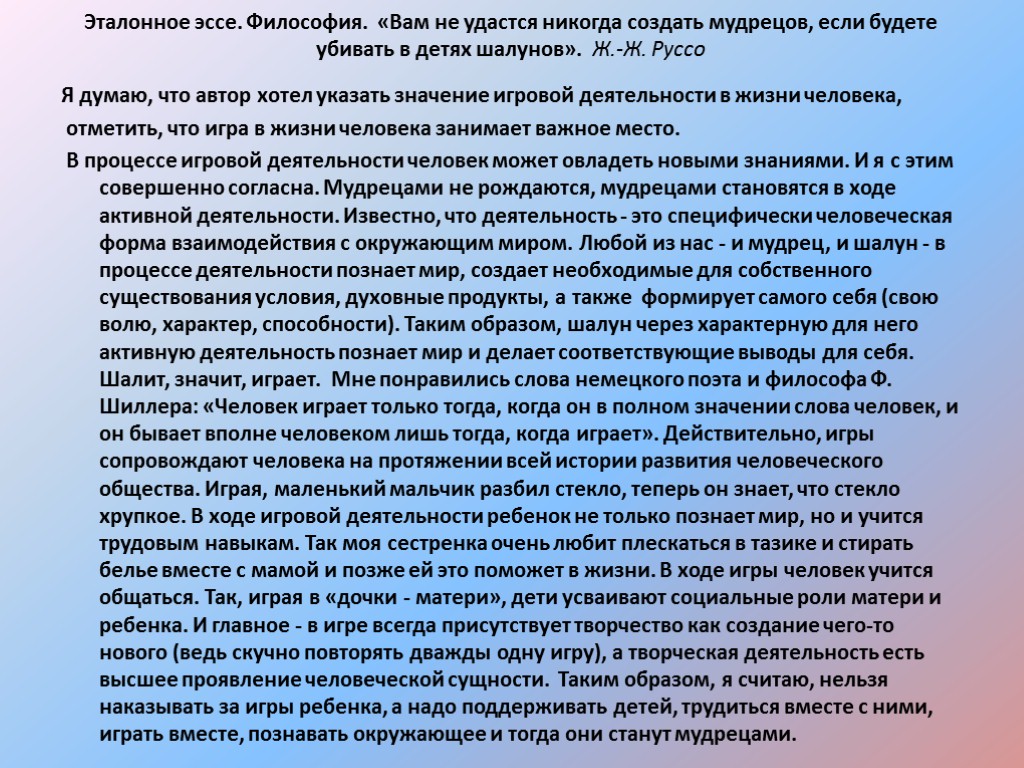 Эталонное эссе. Философия. «Вам не удастся никогда создать мудрецов, если будете убивать в детях шалунов». Ж.-Ж. Руссо

Я думаю, что автор хотел указать значение игровой деятельности в жизни человека, отметить, что игра в жизни человека занимает важное место.

В процессе игровой деятельности человек может овладеть новыми знаниями. И я с этим совершенно согласна. Мудрецами не рождаются, мудрецами становятся в ходе активной деятельности. Известно, что деятельность - это специфически человеческая форма взаимодействия с окружающим миром. Любой из нас - и мудрец, и шалун - в процессе деятельности познает мир, создает необходимые для собственного существования условия, духовные продукты, а также формирует самого себя (свою волю, характер, способности). Таким образом, шалун через характерную для него активную деятельность познает мир и делает соответствующие выводы для себя. Шалит, значит, играет. Мне понравились слова немецкого поэта и философа Ф. Шиллера: «Человек играет только тогда, когда он в полном значении слова человек, и он бывает вполне человеком лишь тогда, когда играет». Действительно, игры сопровождают человека на протяжении всей истории развития человеческого общества. Играя, маленький мальчик разбил стекло, теперь он знает, что стекло хрупкое. В ходе игровой деятельности ребенок не только познает мир, но и учится трудовым навыкам. Так моя сестренка очень любит плескаться в тазике и стирать белье вместе с мамой и позже ей это поможет в жизни. В ходе игры человек учится общаться. Так, играя в «дочки - матери», дети усваивают социальные роли матери и ребенка. И главное - в игре всегда присутствует творчество как создание чего-то нового (ведь скучно повторять дважды одну игру), а творческая деятельность есть высшее проявление человеческой сущности. Таким образом, я считаю, нельзя наказывать за игры ребенка, а надо поддерживать детей, трудиться вместе с ними, играть вместе, познавать окружающее и тогда они станут мудрецами.